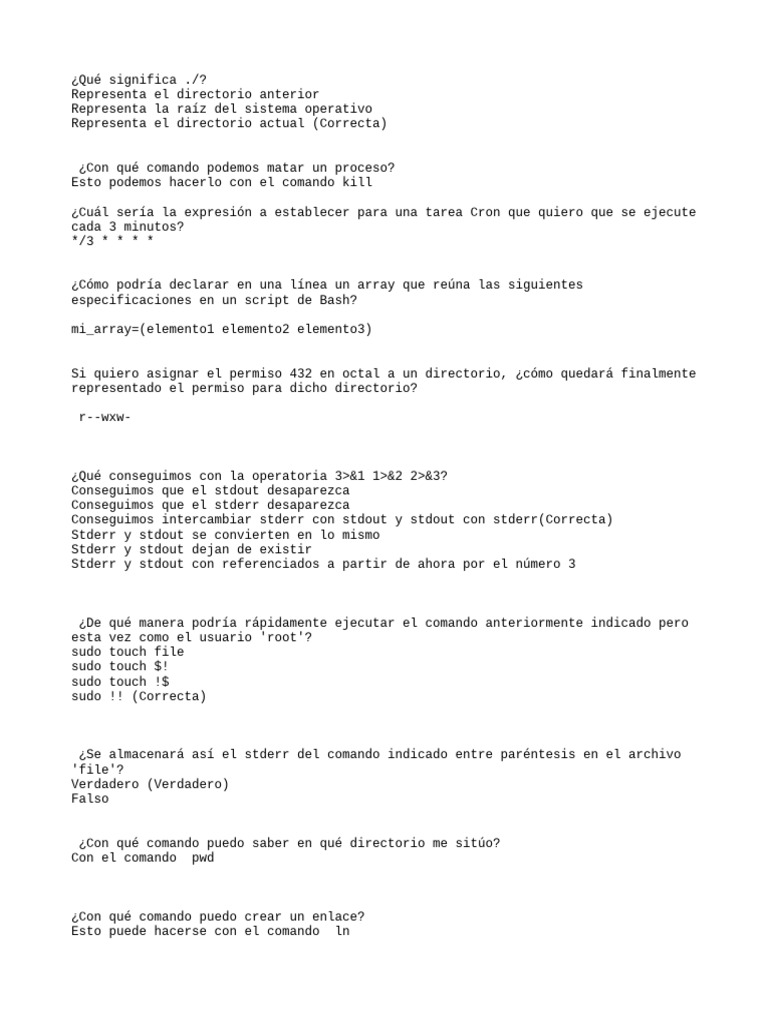 ¿Qué significa ./?
Representa el directorio anterior
Representa la raíz del sistema operativo
Representa el directorio actual (Correcta)

¿Con qué comando podemos matar un proceso?
Esto podemos hacerlo con el comando kill

¿Cuál sería la expresión a establecer para una tarea Cron que quiero que se ejecute cada 3 minutos?
*/3 * * * *

¿Cómo podría declarar en una línea un array que reúna las siguientes especificaciones en un script de Bash?

mi_array=(elemento1 elemento2 elemento3)

Si quiero asignar el permiso 432 en octal a un directorio, ¿cómo quedará finalmente representado el permiso para dicho directorio?

r--wxw-

¿Qué conseguimos con la operatoria 3>&1 1>&2 2>&3?
Conseguimos que el stdout desaparezca
Conseguimos que el stderr desaparezca
Conseguimos intercambiar stderr con stdout y stdout con stderr(Correcta)
Stderr y stdout se convierten en lo mismo
Stderr y stdout dejan de existir
Stderr y stdout con referenciados a partir de ahora por el número 3

¿De qué manera podría rápidamente ejecutar el comando anteriormente indicado pero esta vez como el usuario 'root'?
sudo touch file
sudo touch $!
sudo touch !$
sudo !! (Correcta)

¿Se almacenará así el stderr del comando indicado entre paréntesis en el archivo 'file'?
Verdadero (Verdadero)
Falso

¿Con qué comando puedo saber en qué directorio me sitúo?
Con el comando pwd

¿Con qué comando puedo crear un enlace?
Esto puede hacerse con el comando ln